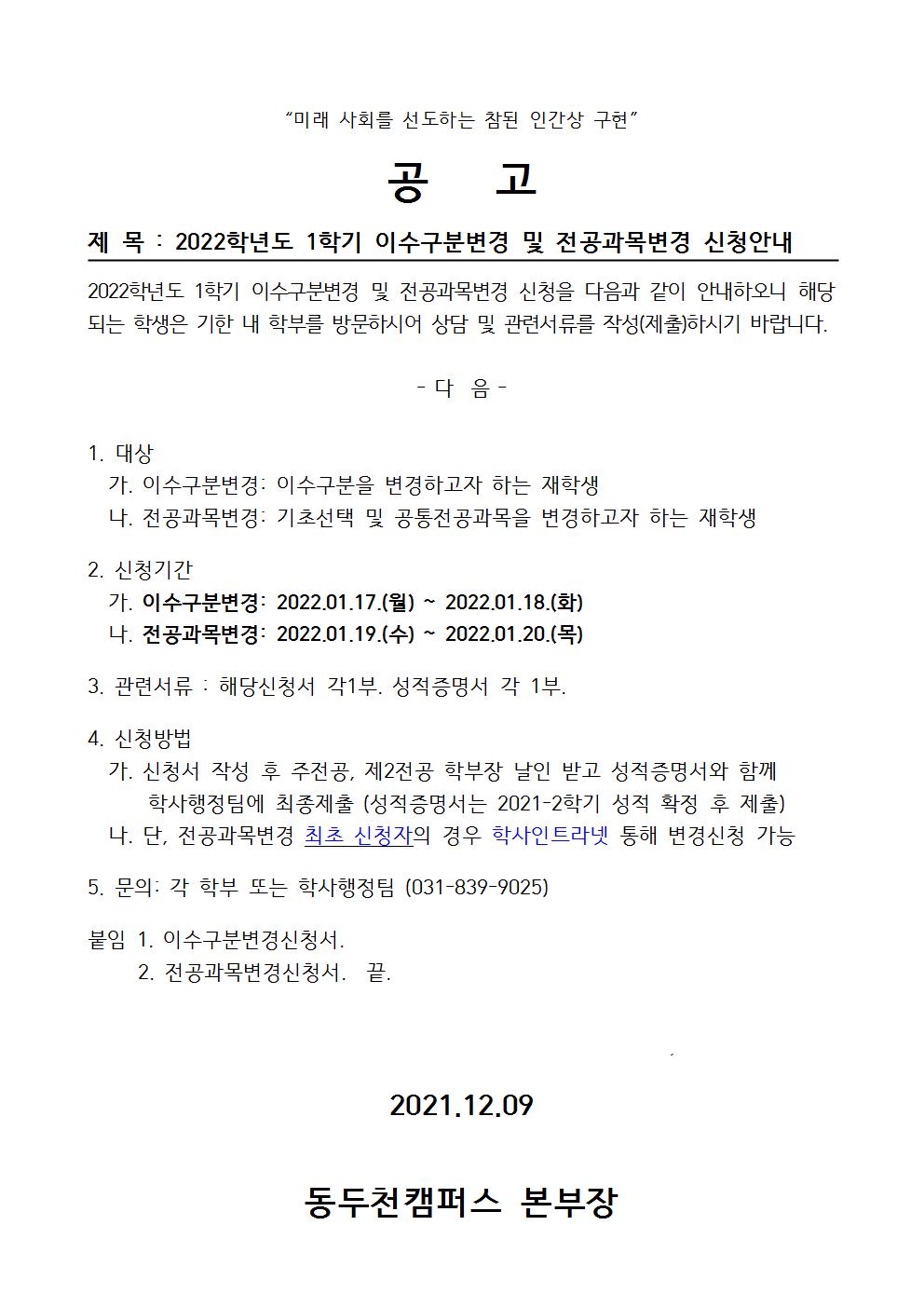 “미래 사회를 선도하는 참된 인간상 구현”

공 고

제 목 : 2022학년도 1학기 이수구분변경 및 전공과목변경 신청안내

2022학년도 1학기 이수구분변경 및 전공과목변경 신청을 다음과 같이 안내하오니 해당되는 학생은 기한 내 학부를 방문하시어 상담 및 관련서류를 작성(제출)하시기 바랍니다.

- 다 음 -

1. 대상
가. 이수구분변경: 이수구분을 변경하고자 하는 재학생
나. 전공과목변경: 기초선택 및 공통전공과목을 변경하고자 하는 재학생

2. 신청기간
가. 이수구분변경: 2022.01.17.(월) ~ 2022.01.18.(화)
나. 전공과목변경: 2022.01.19.(수) ~ 2022.01.20.(목)

3. 관련서류 : 해당신청서 각1부. 성적증명서 각 1부.

4. 신청방법
가. 신청서 작성 후 주전공, 제2전공 학부장 날인 받고 성적증명서와 함께 학사행정팀에 최종제출 (성적증명서는 2021-2학기 성적 확정 후 제출)
나. 단, 전공과목변경 최초 신청자의 경우 학사인트라넷 통해 변경신청 가능

5. 문의: 각 학부 또는 학사행정팀 (031-839-9025)

붙임 1. 이수구분변경신청서.
2. 전공과목변경신청서. 끝.

2021.12.09

동두천캠퍼스 본부장